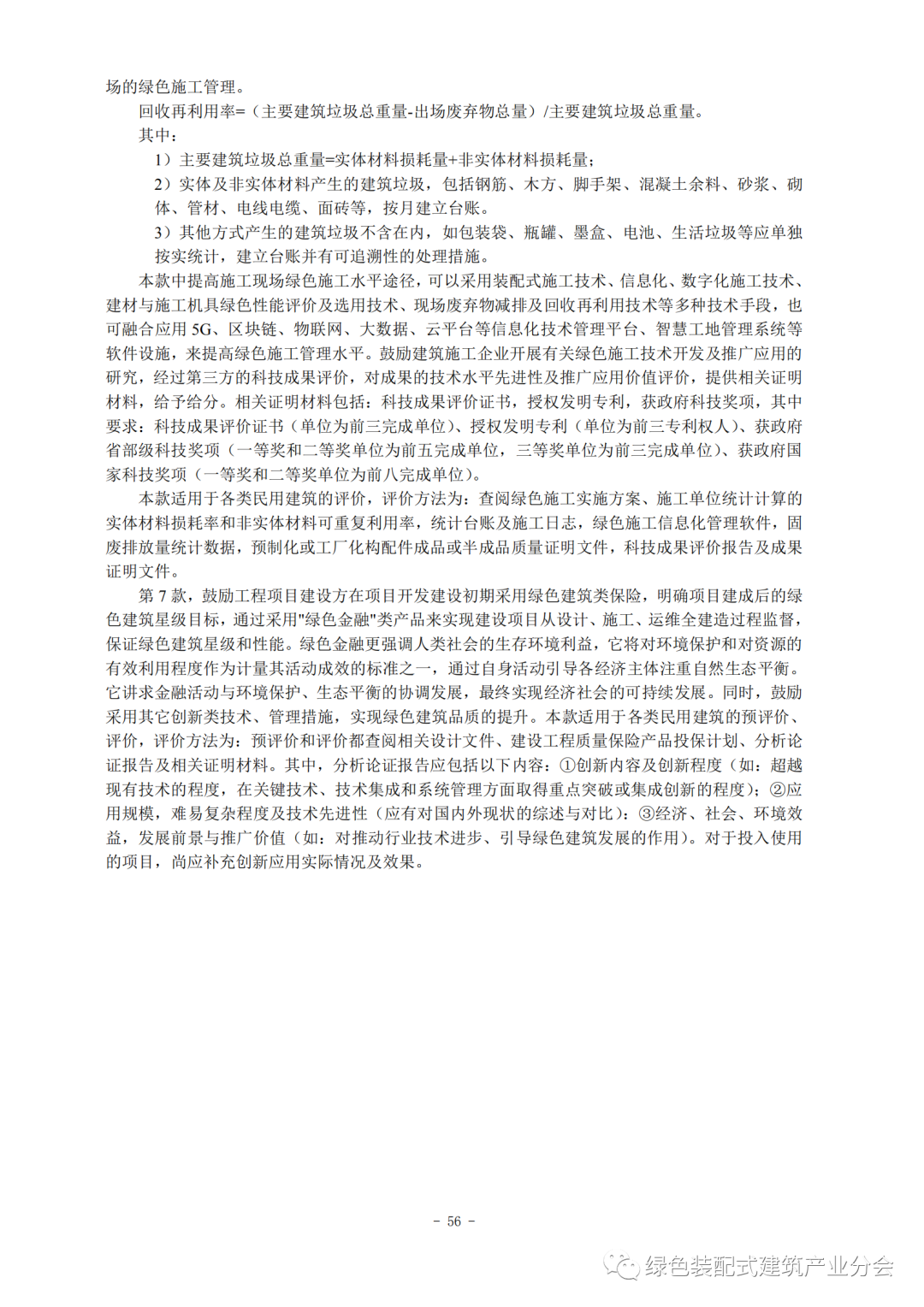 场的绿色施工管理。

回收再利用率=（主要建筑垃圾总重量-出场废弃物总量）/主要建筑垃圾总重量。

其中：

1）主要建筑垃圾总重量=实体材料损耗量+非实体材料损耗量；

2）实体及非实体材料产生的建筑垃圾，包括钢筋、木方、脚手架、混凝土余料、砂浆、砌体、管材、电线电缆、面砖等，按月建立台账。

3）其他方式产生的建筑垃圾不含在内，如包装袋、瓶罐、墨盒、电池、生活垃圾等应单独按实统计，建立台账并有可追溯性的处理措施。

本款中提高施工现场绿色施工水平途径，可以采用装配式施工技术、信息化、数字化施工技术、建材与施工机具绿色性能评价及选用技术、现场废弃物减排及回收再利用技术等多种技术手段，也可融合应用 5G、区块链、物联网、大数据、云平台等信息化技术管理平台、智慧工地管理系统等软件设施，来提高绿色施工管理水平。鼓励建筑施工企业开展有关绿色施工技术开发及推广应用的研究，经过第三方的科技成果评价，对成果的技术水平先进性及推广应用价值评价，提供相关证明材料，给予给分。相关证明材料包括：科技成果评价证书，授权发明专利，获政府科技奖项，其中要求：科技成果评价证书（单位为前三完成单位）、授权发明专利（单位为前三专利权人）、获政府省部级科技奖项（一等奖和二等奖单位为前五完成单位，三等奖单位为前三完成单位）、获政府国家科技奖项（一等奖和二等奖单位为前八完成单位）。

本款适用于各类民用建筑的评价，评价方法为：查阅绿色施工实施方案、施工单位统计计算的实体材料损耗率和非实体材料可重复利用率，统计台账及施工日志，绿色施工信息化管理软件，固废排放量统计数据，预制化或工厂化构配件成品或半成品质量证明文件，科技成果评价报告及成果证明文件。

第 7 款，鼓励工程项目建设方在项目开发建设初期采用绿色建筑类保险，明确项目建成后的绿色建筑星级目标，通过采用"绿色金融"类产品来实现建设项目从设计、施工、运维全建造过程监督，保证绿色建筑星级和性能。绿色金融更强调人类社会的生存环境利益，它将对环境保护和对资源的有效利用程度作为计量其活动成效的标准之一，通过自身活动引导各经济主体注重自然生态平衡。它讲求金融活动与环境保护、生态平衡的协调发展，最终实现经济社会的可持续发展。同时，鼓励采用其它创新类技术、管理措施，实现绿色建筑品质的提升。本款适用于各类民用建筑的预评价、评价，评价方法为：预评价和评价都查阅相关设计文件、建设工程质量保险产品投保计划、分析论证报告及相关证明材料。其中，分析论证报告应包括以下内容：①创新内容及创新程度（如：超越现有技术的程度，在关键技术、技术集成和系统管理方面取得重点突破或集成创新的程度）；②应用规模，难易复杂程度及技术先进性（应有对国内外现状的综述与对比）；③经济、社会、环境效益，发展前景与推广价值（如：对推动行业技术进步、引导绿色建筑发展的作用）。对于投入使用的项目，尚应补充创新应用实际情况及效果。

- 56 -

绿色装配式建筑产业分会